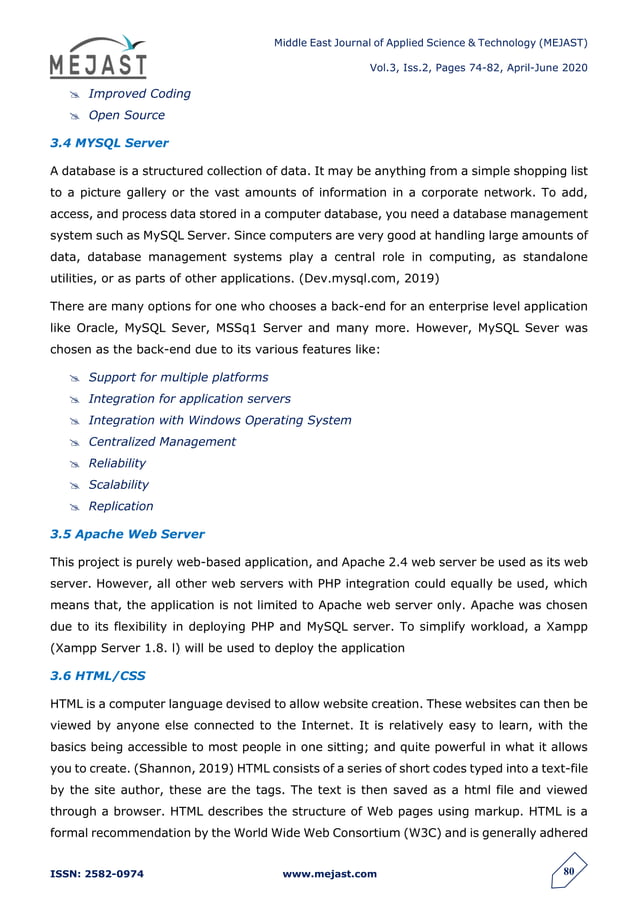 MEJAST

Middle East Journal of Applied Science & Technology (MEJAST)

Vol.3, Iss.2, Pages 74-82, April-June 2020

Improved Coding
Open Source

3.4 MYSQL Server

A database is a structured collection of data. It may be anything from a simple shopping list to a picture gallery or the vast amounts of information in a corporate network. To add, access, and process data stored in a computer database, you need a database management system such as MySQL Server. Since computers are very good at handling large amounts of data, database management systems play a central role in computing, as standalone utilities, or as parts of other applications. (Dev.mysql.com, 2019)

There are many options for one who chooses a back-end for an enterprise level application like Oracle, MySQL Sever, MSSq1 Server and many more. However, MySQL Sever was chosen as the back-end due to its various features like:

Support for multiple platforms
Integration for application servers
Integration with Windows Operating System
Centralized Management
Reliability
Scalability
Replication

3.5 Apache Web Server

This project is purely web-based application, and Apache 2.4 web server be used as its web server. However, all other web servers with PHP integration could equally be used, which means that, the application is not limited to Apache web server only. Apache was chosen due to its flexibility in deploying PHP and MySQL server. To simplify workload, a Xampp (Xampp Server 1.8. l) will be used to deploy the application

3.6 HTML/CSS

HTML is a computer language devised to allow website creation. These websites can then be viewed by anyone else connected to the Internet. It is relatively easy to learn, with the basics being accessible to most people in one sitting; and quite powerful in what it allows you to create. (Shannon, 2019) HTML consists of a series of short codes typed into a text-file by the site author, these are the tags. The text is then saved as a html file and viewed through a browser. HTML describes the structure of Web pages using markup. HTML is a formal recommendation by the World Wide Web Consortium (W3C) and is generally adhered

ISSN: 2582-0974

www.mejast.com

80